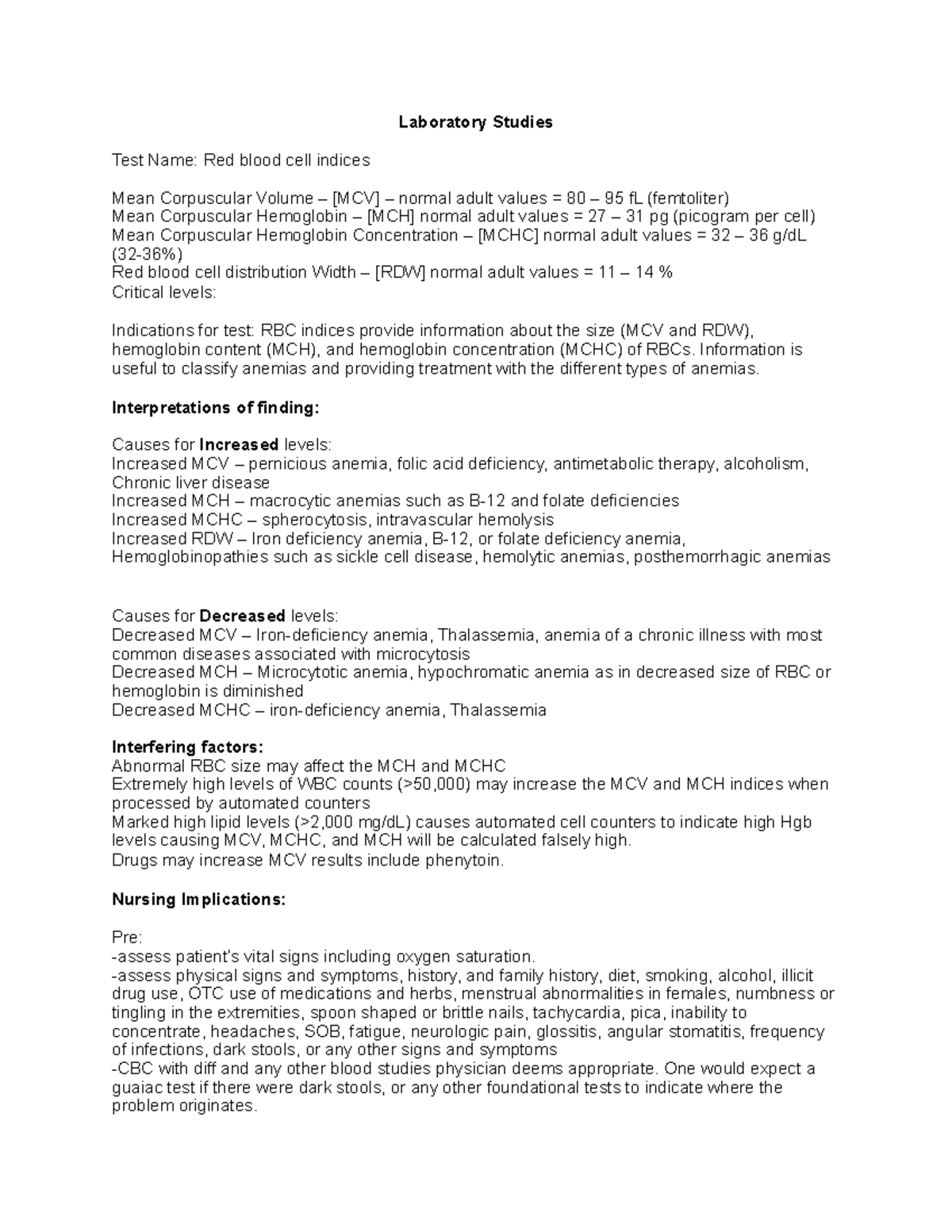 Laboratory Studies

Test Name: Red blood cell indices

Mean Corpuscular Volume – [MCV] – normal adult values = 80 – 95 fL (femtoliter)
Mean Corpuscular Hemoglobin – [MCH] normal adult values = 27 – 31 pg (picogram per cell)
Mean Corpuscular Hemoglobin Concentration – [MCHC] normal adult values = 32 – 36 g/dL (32-36%)
Red blood cell distribution Width – [RDW] normal adult values = 11 – 14 %
Critical levels:

Indications for test: RBC indices provide information about the size (MCV and RDW), hemoglobin content (MCH), and hemoglobin concentration (MCHC) of RBCs. Information is useful to classify anemias and providing treatment with the different types of anemias.

Interpretations of finding:

Causes for Increased levels:
Increased MCV – pernicious anemia, folic acid deficiency, antimetabolic therapy, alcoholism, Chronic liver disease
Increased MCH – macrocytic anemias such as B-12 and folate deficiencies
Increased MCHC – spherocytosis, intravascular hemolysis
Increased RDW – Iron deficiency anemia, B-12, or folate deficiency anemia, Hemoglobinopathies such as sickle cell disease, hemolytic anemias, posthemorrhagic anemias

Causes for Decreased levels:
Decreased MCV – Iron-deficiency anemia, Thalassemia, anemia of a chronic illness with most common diseases associated with microcytosis
Decreased MCH – Microcytotic anemia, hypochromatic anemia as in decreased size of RBC or hemoglobin is diminished
Decreased MCHC – iron-deficiency anemia, Thalassemia

Interfering factors:
Abnormal RBC size may affect the MCH and MCHC
Extremely high levels of WBC counts (>50,000) may increase the MCV and MCH indices when processed by automated counters
Marked high lipid levels (>2,000 mg/dL) causes automated cell counters to indicate high Hgb levels causing MCV, MCHC, and MCH will be calculated falsely high.
Drugs may increase MCV results include phenytoin.

Nursing Implications:

Pre:
-assess patient's vital signs including oxygen saturation.
-assess physical signs and symptoms, history, and family history, diet, smoking, alcohol, illicit drug use, OTC use of medications and herbs, menstrual abnormalities in females, numbness or tingling in the extremities, spoon shaped or brittle nails, tachycardia, pica, inability to concentrate, headaches, SOB, fatigue, neurologic pain, glossitis, angular stomatitis, frequency of infections, dark stools, or any other signs and symptoms
-CBC with diff and any other blood studies physician deems appropriate. One would expect a guaiac test if there were dark stools, or any other foundational tests to indicate where the problem originates.